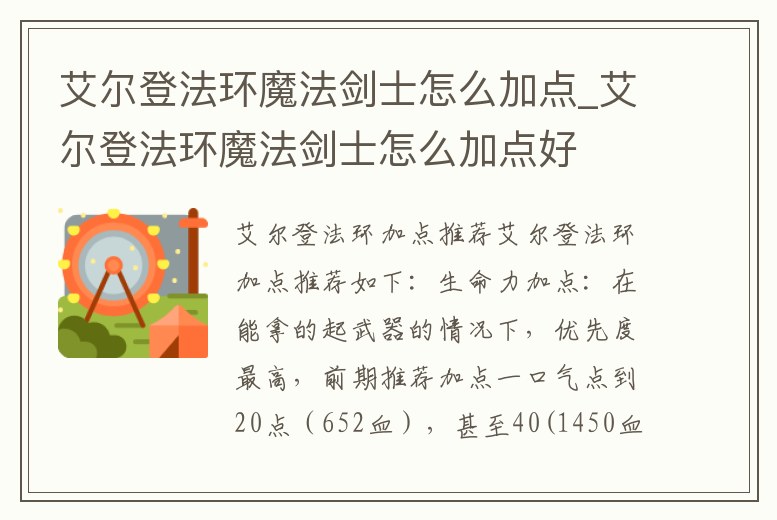 艾尔登法环魔法剑士怎么加点_艾尔登法环魔法剑士怎么加点好

艾尔登法环加点推荐艾尔登法环加点推荐如下：生命力加点：在能拿的起武器的情况下，优先度最高，前期推荐加点一口气点到20点（652血），甚至40(1450血